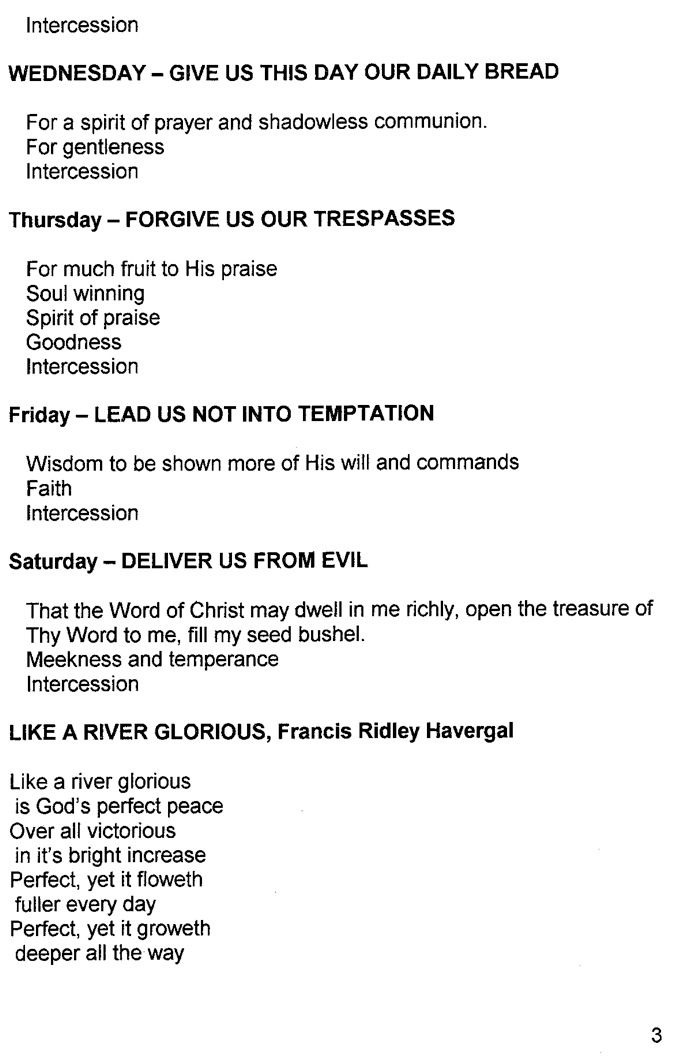 Intercession

WEDNESDAY – GIVE US THIS DAY OUR DAILY BREAD

For a spirit of prayer and shadowless communion.
For gentleness
Intercession

Thursday – FORGIVE US OUR TRESPASSES

For much fruit to His praise
Soul winning
Spirit of praise
Goodness
Intercession

Friday – LEAD US NOT INTO TEMPTATION

Wisdom to be shown more of His will and commands
Faith
Intercession

Saturday – DELIVER US FROM EVIL

That the Word of Christ may dwell in me richly, open the treasure of Thy Word to me, fill my seed bushel.
Meekness and temperance
Intercession

LIKE A RIVER GLORIOUS, Francis Ridley Havergal

Like a river glorious
is God's perfect peace
Over all victorious
in it's bright increase
Perfect, yet it floweth
fuller every day
Perfect, yet it groweth
deeper all the way

3